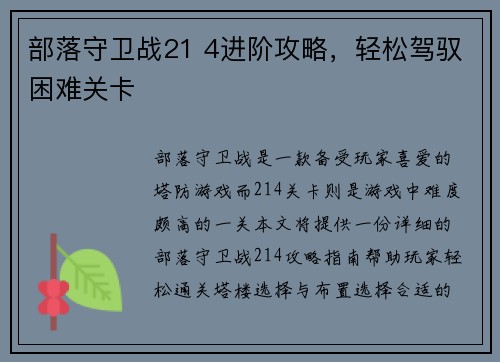 部落守卫战21 4进阶攻略，轻松驾驭困难关卡

部落守卫战是一款备受玩家喜爱的塔防游戏而214关卡则是游戏中难度颇高的一关本文将提供一份详细的部落守卫战214攻略指南帮助玩家轻松通关塔楼选择与布置选择合适的